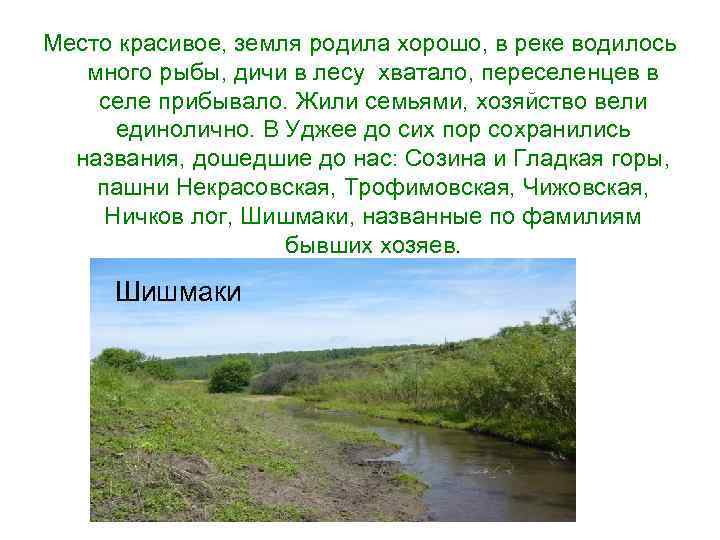 Место красивое, земля родила хорошо, в реке водилось много рыбы, дичи в лесу хватало, переселенцев в селе прибывало. Жили семьями, хозяйство вели единолично. В Уджее до сих пор сохранились названия, дошедшие до нас: Созина и Гладкая горы, пашни Некрасовская, Трофимовская, Чижовская, Ничков лог, Шишмаки, названные по фамилиям бывших хозяев.

Шишмаки